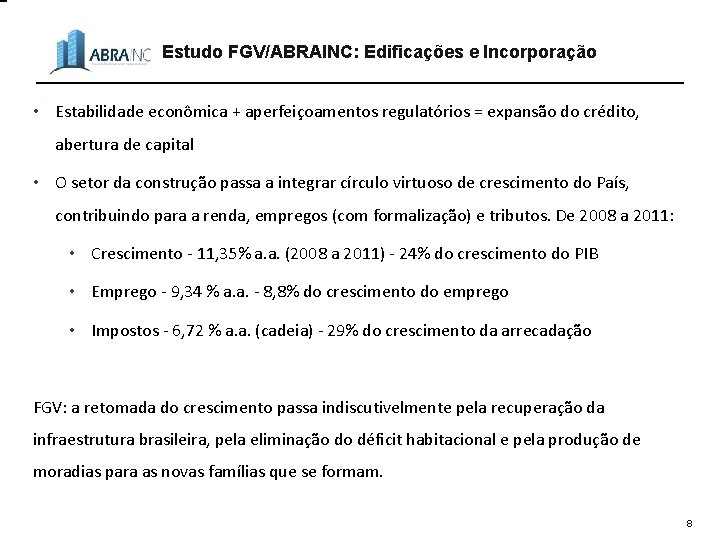 ABRAINC

Estudo FGV/ABRAINC: Edificações e Incorporação

• Estabilidade econômica + aperfeiçoamentos regulatórios = expansão do crédito, abertura de capital

• O setor da construção passa a integrar círculo virtuoso de crescimento do País, contribuindo para a renda, empregos (com formalização) e tributos. De 2008 a 2011:

• Crescimento - 11,35% a.a. (2008 a 2011) - 24% do crescimento do PIB

• Emprego - 9,34 % a.a. - 8,8% do crescimento do emprego

• Impostos - 6,72 % a.a. (cadeia) - 29% do crescimento da arrecadação

FGV: a retomada do crescimento passa indiscutivelmente pela recuperação da infraestrutura brasileira, pela eliminação do déficit habitacional e pela produção de moradias para as novas famílias que se formam.

8